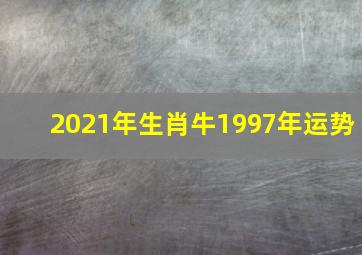 2021年生肖牛1997年运势